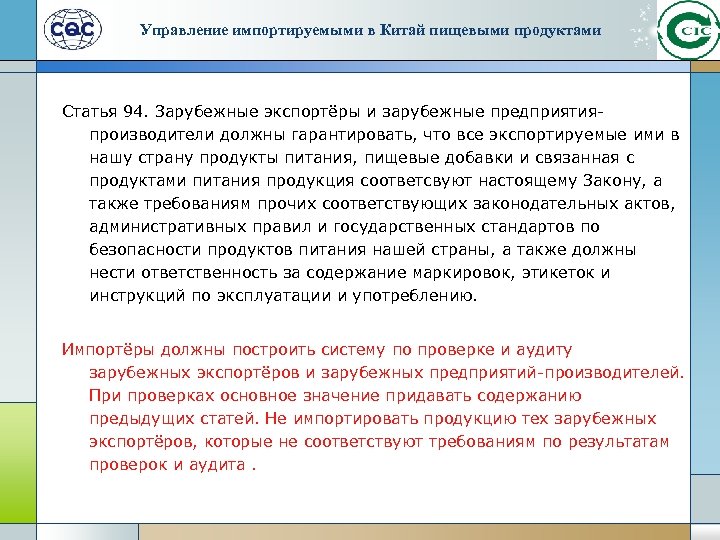 CQC

Управление импортируемыми в Китай пищевыми продуктами

CIC

Статья 94. Зарубежные экспортёры и зарубежные предприятия-производители должны гарантировать, что все экспортируемые ими в нашу страну продукты питания, пищевые добавки и связанная с продуктами питания продукция соответсвуют настоящему Закону, а также требованиям прочих соответствующих законодательных актов, административных правил и государственных стандартов по безопасности продуктов питания нашей страны, а также должны нести ответственность за содержание маркировок, этикеток и инструкций по эксплуатации и употреблению.

Импортёры должны построить систему по проверке и аудиту зарубежных экспортёров и зарубежных предприятий-производителей. При проверках основное значение придавать содержанию предыдущих статей. Не импортировать продукцию тех зарубежных экспортёров, которые не соответствуют требованиям по результатам проверок и аудита .